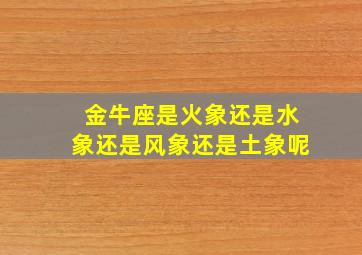 金牛座是火象还是水象还是风象还是土象呢